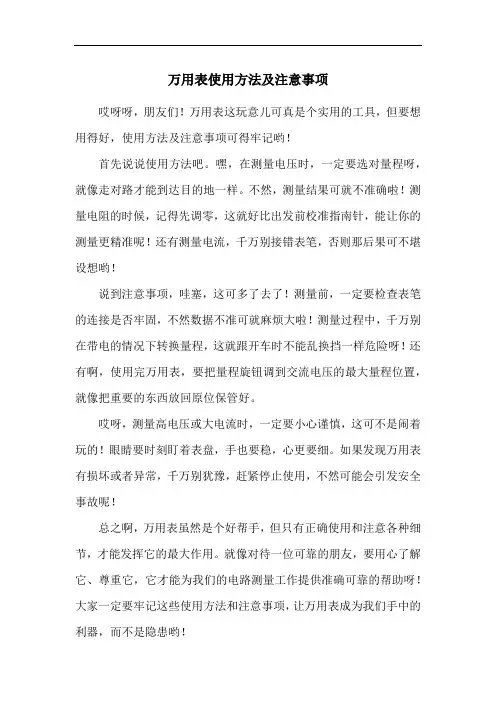 万用表使用方法及注意事项

哎呀呀，朋友们！万用表这玩意儿可真是个实用的工具，但要想用得好，使用方法及注意事项可得牢记哟！

首先说说使用方法吧。嘿，在测量电压时，一定要选对量程呀，就像走对路才能到达目的地一样。不然，测量结果可就不准确啦！测量电阻的时候，记得先调零，这就好比出发前校准指南针，能让你的测量更精准呢！还有测量电流，千万别接错表笔，否则那后果可不堪设想哟！

说到注意事项，哇塞，这可多了去了！测量前，一定要检查表笔的连接是否牢固，不然数据不准可就麻烦大啦！测量过程中，千万别在带电的情况下转换量程，这就跟开车时不能乱换挡一样危险呀！还有啊，使用完万用表，要把量程旋钮调到交流电压的最大量程位置，就像把重要的东西放回原位保管好。

哎呀，测量高电压或大电流时，一定要小心谨慎，这可不是闹着玩的！眼睛要时刻盯着表盘，手也要稳，心更要细。如果发现万用表有损坏或者异常，千万别犹豫，赶紧停止使用，不然可能会引发安全事故呢！

总之啊，万用表虽然是个好帮手，但只有正确使用和注意各种细节，才能发挥它的最大作用。就像对待一位可靠的朋友，要用心了解它、尊重它，它才能为我们的电路测量工作提供准确可靠的帮助呀！大家一定要牢记这些使用方法和注意事项，让万用表成为我们手中的利器，而不是隐患哟！